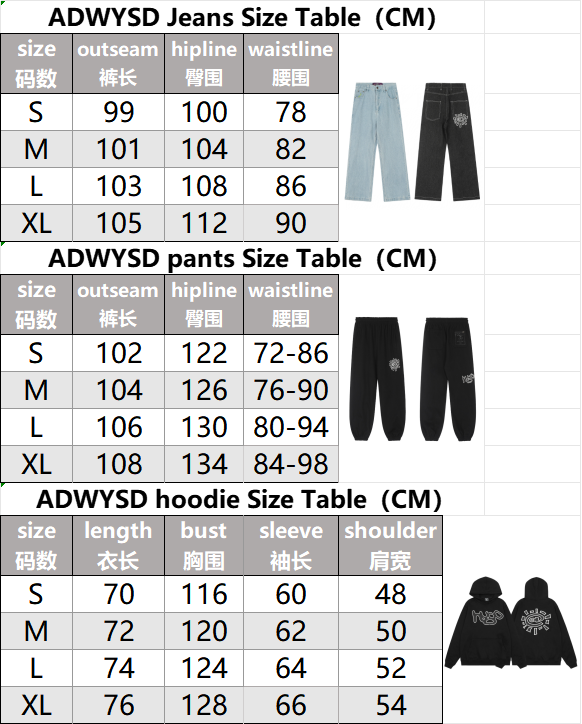 ADWYSD Jeans Size Table（CM）

| size 码数 | outseam 裤长 | hipline 臀围 | waistline 腰围 |
|---|---|---|---|
| S | 99 | 100 | 78 |
| M | 101 | 104 | 82 |
| L | 103 | 108 | 86 |
| XL | 105 | 112 | 90 |

ADWYSD pants Size Table（CM）

| size 码数 | outseam 裤长 | hipline 臀围 | waistline 腰围 |
|---|---|---|---|
| S | 102 | 122 | 72-86 |
| M | 104 | 126 | 76-90 |
| L | 106 | 130 | 80-94 |
| XL | 108 | 134 | 84-98 |

ADWYSD hoodie Size Table（CM）

| size 码数 | length 衣长 | bust 胸围 | sleeve 袖长 | shoulder 肩宽 |
|---|---|---|---|---|
| S | 70 | 116 | 60 | 48 |
| M | 72 | 120 | 62 | 50 |
| L | 74 | 124 | 64 | 52 |
| XL | 76 | 128 | 66 | 54 |